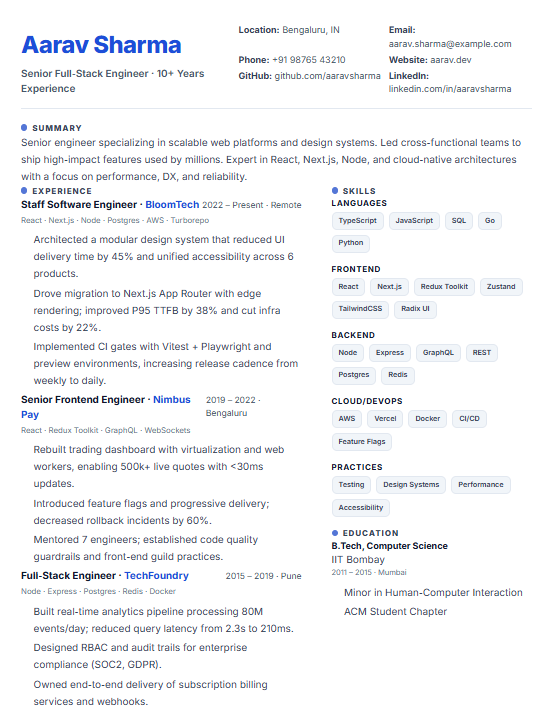 Aarav Sharma

Senior Full-Stack Engineer · 10+ Years Experience

Location: Bengaluru, IN

Phone: +91 98765 43210

GitHub: github.com/aaravsharma

Email: aarav.sharma@example.com

Website: aarav.dev

LinkedIn: linkedin.com/in/aaravsharma

SUMMARY

Senior engineer specializing in scalable web platforms and design systems. Led cross-functional teams to ship high-impact features used by millions. Expert in React, Next.js, Node, and cloud-native architectures with a focus on performance, DX, and reliability.

EXPERIENCE

Staff Software Engineer · BloomTech 2022 – Present · Remote

React · Next.js · Node · Postgres · AWS · Turborepo

Architected a modular design system that reduced UI delivery time by 45% and unified accessibility across 6 products.

Drove migration to Next.js App Router with edge rendering; improved P95 TTFB by 38% and cut infra costs by 22%.

Implemented CI gates with Vitest + Playwright and preview environments, increasing release cadence from weekly to daily.

Senior Frontend Engineer · Nimbus Pay 2019 – 2022 · Bengaluru

React · Redux Toolkit · GraphQL · WebSockets

Rebuilt trading dashboard with virtualization and web workers, enabling 500k+ live quotes with <30ms updates.

Introduced feature flags and progressive delivery; decreased rollback incidents by 60%.

Mentored 7 engineers; established code quality guardrails and front-end guild practices.

Full-Stack Engineer · TechFoundry 2015 – 2019 · Pune

Node · Express · Postgres · Redis · Docker

Built real-time analytics pipeline processing 80M events/day; reduced query latency from 2.3s to 210ms.

Designed RBAC and audit trails for enterprise compliance (SOC2, GDPR).

Owned end-to-end delivery of subscription billing services and webhooks.

SKILLS

LANGUAGES

TypeScript JavaScript SQL Go Python

FRONTEND

React Next.js Redux Toolkit Zustand TailwindCSS Radix UI

BACKEND

Node Express GraphQL REST Postgres Redis

CLOUD/DEVOPS

AWS Vercel Docker CI/CD Feature Flags

PRACTICES

Testing Design Systems Performance Accessibility

EDUCATION

B.Tech, Computer Science

IIT Bombay

2011 – 2015 · Mumbai

Minor in Human-Computer Interaction

ACM Student Chapter